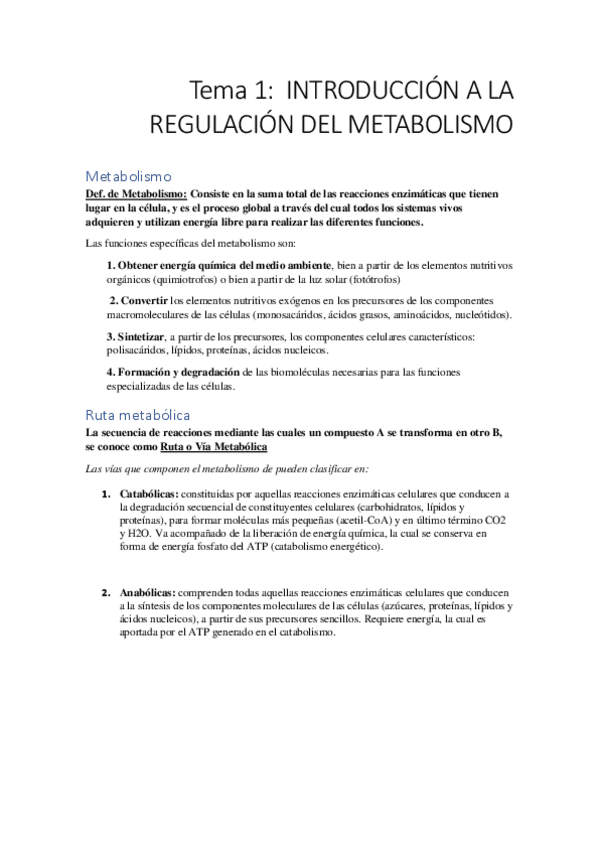 Tema 1: INTRODUCCIÓN A LA REGULACIÓN DEL METABOLISMO

Metabolismo

Def. de Metabolismo: Consiste en la suma total de las reacciones enzimáticas que tienen lugar en la célula, y es el proceso global a través del cual todos los sistemas vivos adquieren y utilizan energía libre para realizar las diferentes funciones.

Las funciones específicas del metabolismo son:

1. Obtener energía química del medio ambiente, bien a partir de los elementos nutritivos orgánicos (quimiotrofos) o bien a partir de la luz solar (fotótrofos)

2. Convertir los elementos nutritivos exógenos en los precursores de los componentes macromoleculares de las células (monosacáridos, ácidos grasos, aminoácidos, nucleótidos).

3. Sintetizar, a partir de los precursores, los componentes celulares característicos: polisacáridos, lípidos, proteínas, ácidos nucleicos.

4. Formación y degradación de las biomoléculas necesarias para las funciones especializadas de las células.

Ruta metabólica

La secuencia de reacciones mediante las cuales un compuesto A se transforma en otro B, se conoce como Ruta o Vía Metabólica

Las vías que componen el metabolismo de pueden clasificar en:

1. Catabólicas: constituidas por aquellas reacciones enzimáticas celulares que conducen a la degradación secuencial de constituyentes celulares (carbohidratos, lípidos y proteínas), para formar moléculas más pequeñas (acetil-CoA) y en último término CO2 y H2O. Va acompañado de la liberación de energía química, la cual se conserva en forma de energía fosfato del ATP (catabolismo energético).

2. Anabólicas: comprenden todas aquellas reacciones enzimáticas celulares que conducen a la síntesis de los componentes moleculares de las células (azúcares, proteínas, lípidos y ácidos nucleicos), a partir de sus precursores sencillos. Requiere energía, la cual es aportada por el ATP generado en el catabolismo.